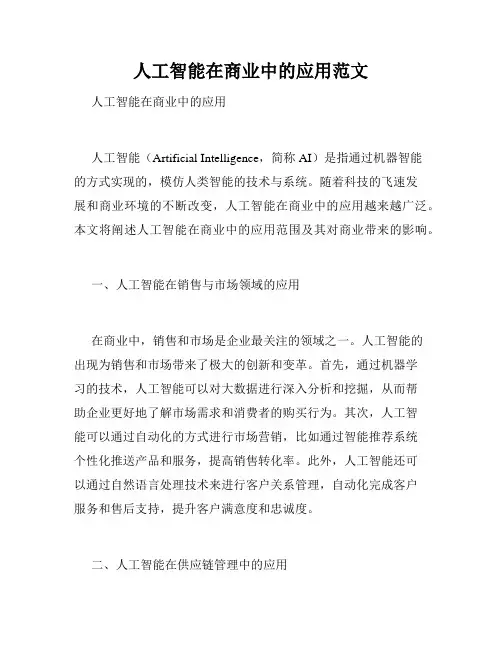 人工智能在商业中的应用范文

人工智能在商业中的应用

人工智能（Artificial Intelligence，简称 AI）是指通过机器智能的方式实现的，模仿人类智能的技术与系统。随着科技的飞速发展和商业环境的不断改变，人工智能在商业中的应用越来越广泛。本文将阐述人工智能在商业中的应用范围及其对商业带来的影响。

一、人工智能在销售与市场领域的应用

在商业中，销售和市场是企业最关注的领域之一。人工智能的出现为销售和市场带来了极大的创新和变革。首先，通过机器学习的技术，人工智能可以对大数据进行深入分析和挖掘，从而帮助企业更好地了解市场需求和消费者的购买行为。其次，人工智能可以通过自动化的方式进行市场营销，比如通过智能推荐系统个性化推送产品和服务，提高销售转化率。此外，人工智能还可以通过自然语言处理技术来进行客户关系管理，自动化完成客户服务和售后支持，提升客户满意度和忠诚度。

二、人工智能在供应链管理中的应用